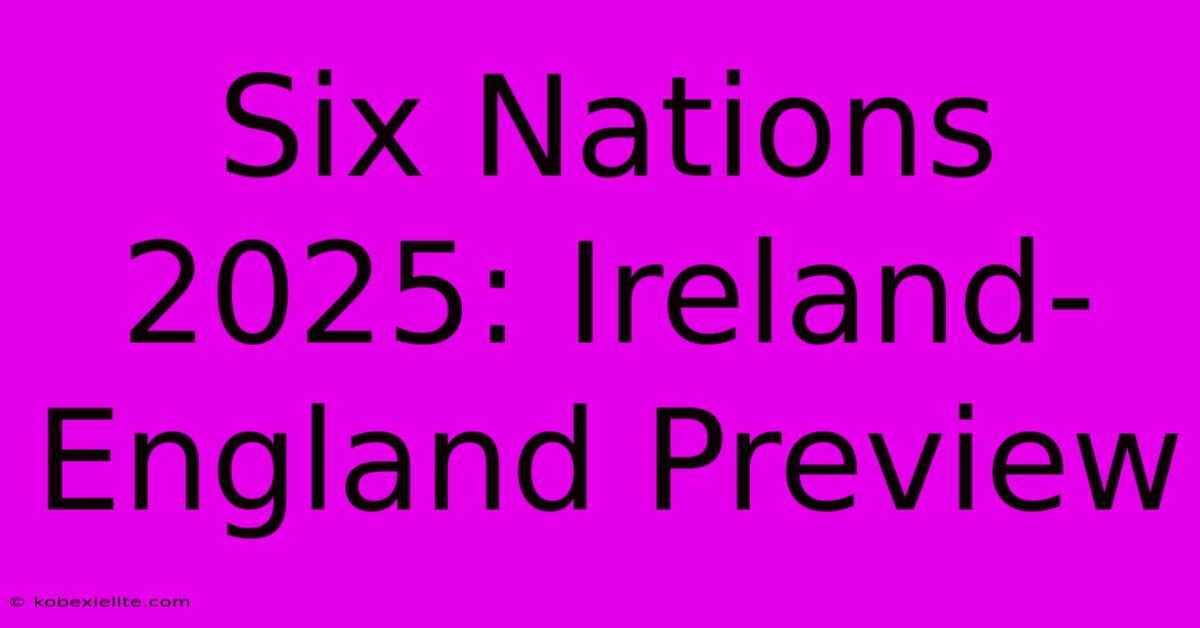 Six Nations 2025: Ireland-England Preview

© kobexielite.com